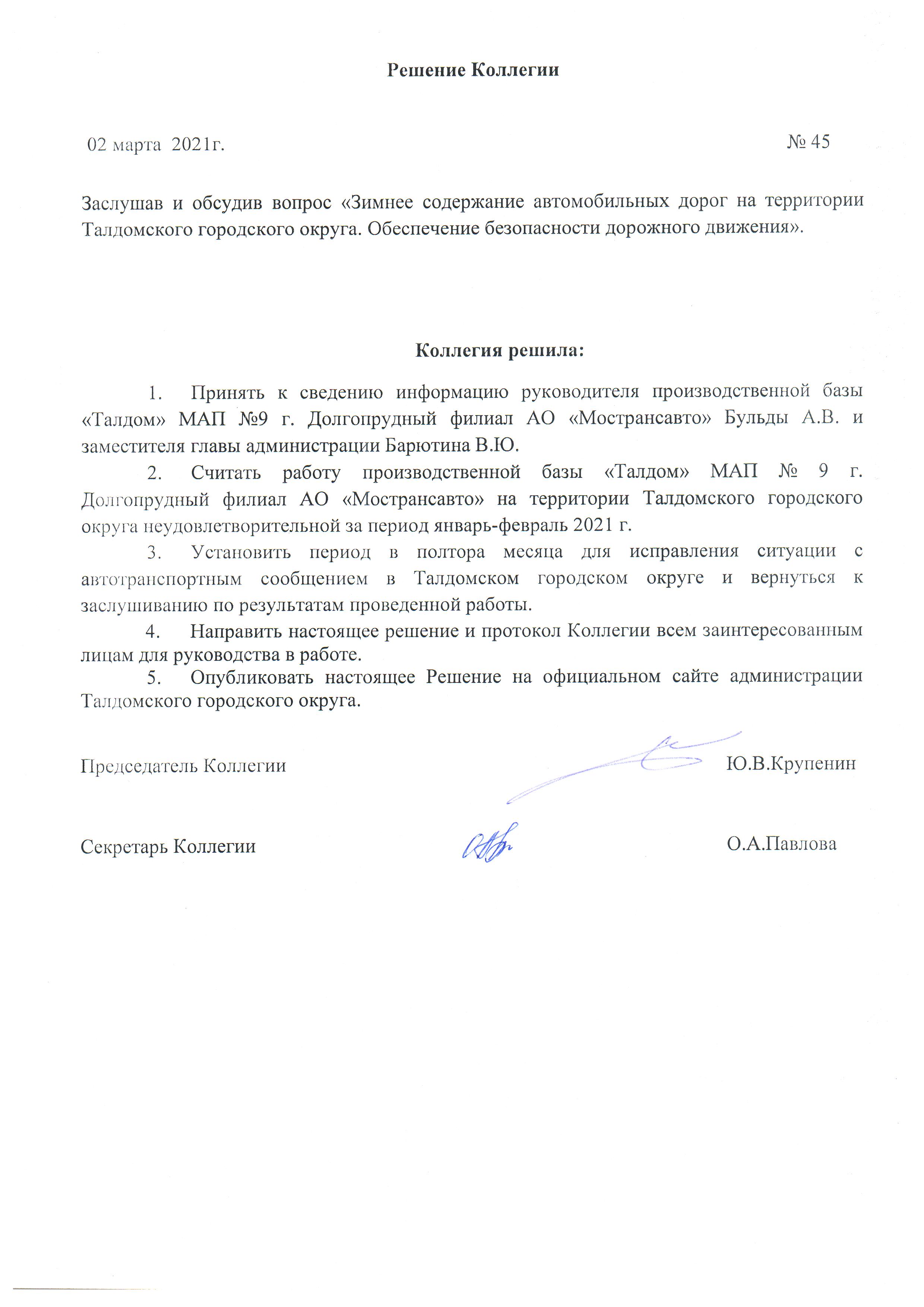 Решение Коллегии

02 марта 2021г. № 45

Заслушав и обсудив вопрос «Зимнее содержание автомобильных дорог на территории Талдомского городского округа. Обеспечение безопасности дорожного движения».

Коллегия решила:

1. Принять к сведению информацию руководителя производственной базы «Талдом» МАП №9 г. Долгопрудный филиал АО «Мострансавто» Бульды А.В. и заместителя главы администрации Барютина В.Ю.

2. Считать работу производственной базы «Талдом» МАП № 9 г. Долгопрудный филиал АО «Мострансавто» на территории Талдомского городского округа неудовлетворительной за период январь-февраль 2021 г.

3. Установить период в полтора месяца для исправления ситуации с автотранспортным сообщением в Талдомском городском округе и вернуться к заслушиванию по результатам проведенной работы.

4. Направить настоящее решение и протокол Коллегии всем заинтересованным лицам для руководства в работе.

5. Опубликовать настоящее Решение на официальном сайте администрации Талдомского городского округа.

Председатель Коллегии Ю.В.Крупенин

Секретарь Коллегии О.А.Павлова